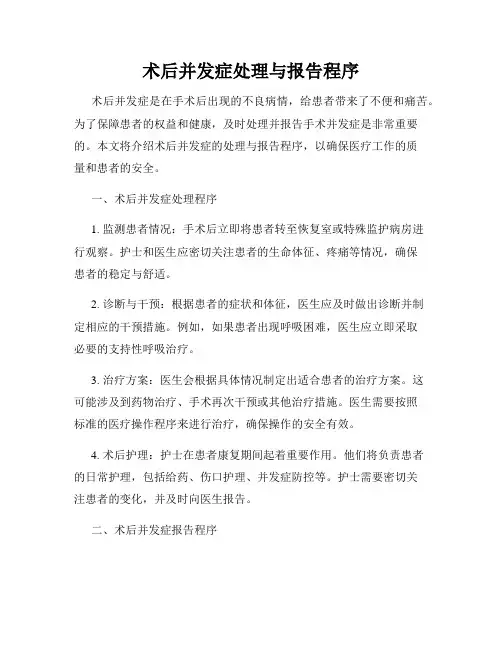 术后并发症处理与报告程序

术后并发症是在手术后出现的不良病情，给患者带来了不便和痛苦。为了保障患者的权益和健康，及时处理并报告手术并发症是非常重要的。本文将介绍术后并发症的处理与报告程序，以确保医疗工作的质量和患者的安全。

一、术后并发症处理程序

1. 监测患者情况：手术后立即将患者转至恢复室或特殊监护病房进行观察。护士和医生应密切关注患者的生命体征、疼痛等情况，确保患者的稳定与舒适。

2. 诊断与干预：根据患者的症状和体征，医生应及时做出诊断并制定相应的干预措施。例如，如果患者出现呼吸困难，医生应立即采取必要的支持性呼吸治疗。

3. 治疗方案：医生会根据具体情况制定出适合患者的治疗方案。这可能涉及到药物治疗、手术再次干预或其他治疗措施。医生需要按照标准的医疗操作程序来进行治疗，确保操作的安全有效。

4. 术后护理：护士在患者康复期间起着重要作用。他们将负责患者的日常护理，包括给药、伤口护理、并发症防控等。护士需要密切关注患者的变化，并及时向医生报告。

二、术后并发症报告程序